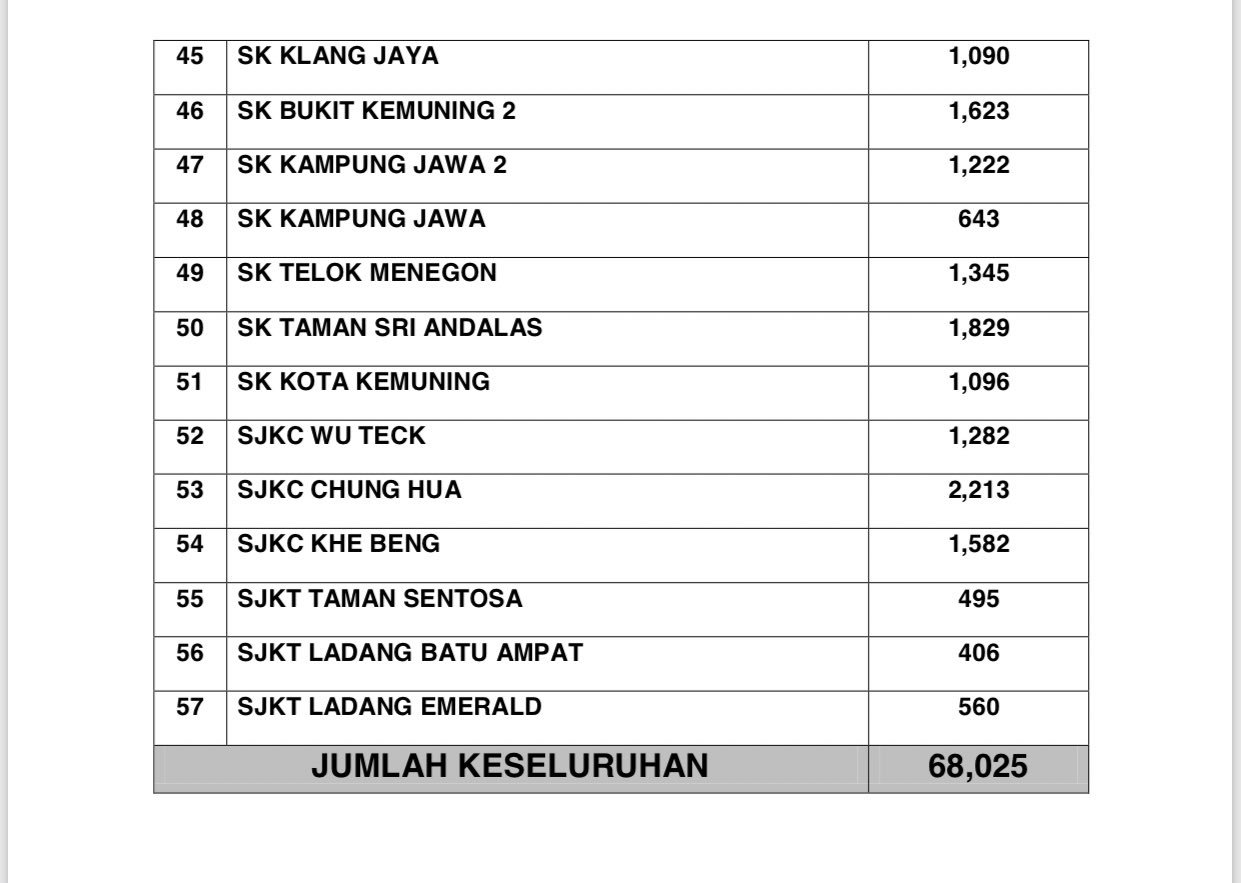 | | | |
|---|---|---|
| 45 | SK KLANG JAYA | 1,090 |
| 46 | SK BUKIT KEMUNING 2 | 1,623 |
| 47 | SK KAMPUNG JAWA 2 | 1,222 |
| 48 | SK KAMPUNG JAWA | 643 |
| 49 | SK TELOK MENEGON | 1,345 |
| 50 | SK TAMAN SRI ANDALAS | 1,829 |
| 51 | SK KOTA KEMUNING | 1,096 |
| 52 | SJKC WU TECK | 1,282 |
| 53 | SJKC CHUNG HUA | 2,213 |
| 54 | SJKC KHE BENG | 1,582 |
| 55 | SJKT TAMAN SENTOSA | 495 |
| 56 | SJKT LADANG BATU AMPAT | 406 |
| 57 | SJKT LADANG EMERALD | 560 |
| JUMLAH KESELURUHAN | | 68,025 |